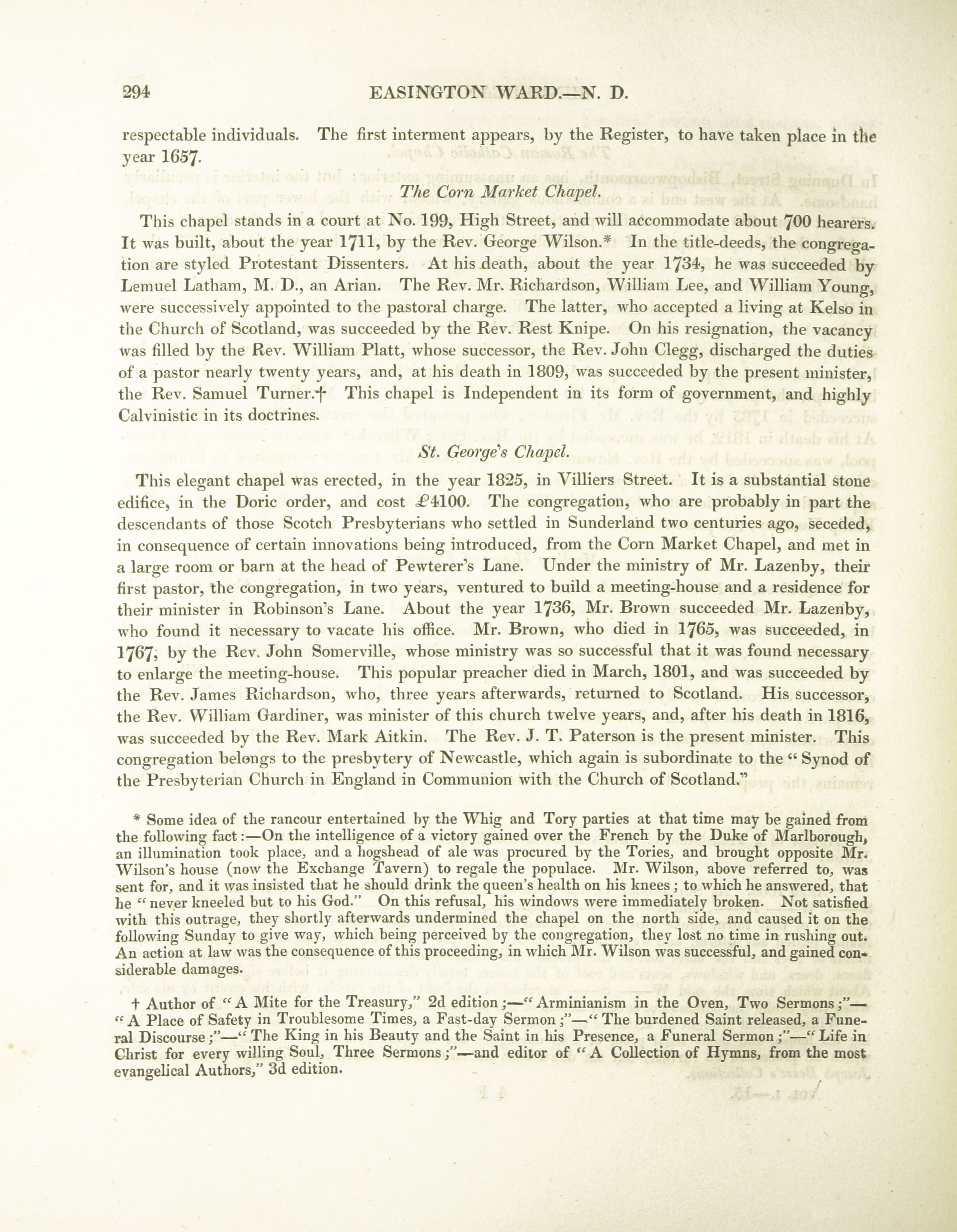 294 EASINGTON WARD.—N. D.

respectable individuals. The first interment appears, by the Register, to have taken place in the year 1657.

The Corn Market Chapel.

This chapel stands in a court at No. 199, High Street, and will accommodate about 700 hearers. It was built, about the year 1711, by the Rev. George Wilson.* In the title-deeds, the congregation are styled Protestant Dissenters. At his death, about the year 1734, he was succeeded by Lemuel Latham, M. D., an Arian. The Rev. Mr. Richardson, William Lee, and William Young, were successively appointed to the pastoral charge. The latter, who accepted a living at Kelso in the Church of Scotland, was succeeded by the Rev. Rest Knipe. On his resignation, the vacancy was filled by the Rev. William Platt, whose successor, the Rev. John Clegg, discharged the duties of a pastor nearly twenty years, and, at his death in 1809, was succeeded by the present minister, the Rev. Samuel Turner.† This chapel is Independent in its form of government, and highly Calvinistic in its doctrines.

St. George's Chapel.

This elegant chapel was erected, in the year 1825, in Villiers Street. It is a substantial stone edifice, in the Doric order, and cost £4100. The congregation, who are probably in part the descendants of those Scotch Presbyterians who settled in Sunderland two centuries ago, seceded, in consequence of certain innovations being introduced, from the Corn Market Chapel, and met in a large room or barn at the head of Pewterer's Lane. Under the ministry of Mr. Lazenby, their first pastor, the congregation, in two years, ventured to build a meeting-house and a residence for their minister in Robinson's Lane. About the year 1736, Mr. Brown succeeded Mr. Lazenby, who found it necessary to vacate his office. Mr. Brown, who died in 1765, was succeeded, in 1767, by the Rev. John Somerville, whose ministry was so successful that it was found necessary to enlarge the meeting-house. This popular preacher died in March, 1801, and was succeeded by the Rev. James Richardson, who, three years afterwards, returned to Scotland. His successor, the Rev. William Gardiner, was minister of this church twelve years, and, after his death in 1816, was succeeded by the Rev. Mark Aitkin. The Rev. J. T. Paterson is the present minister. This congregation belongs to the presbytery of Newcastle, which again is subordinate to the "Synod of the Presbyterian Church in England in Communion with the Church of Scotland."

* Some idea of the rancour entertained by the Whig and Tory parties at that time may be gained from the following fact:—On the intelligence of a victory gained over the French by the Duke of Marlborough, an illumination took place, and a hogshead of ale was procured by the Tories, and brought opposite Mr. Wilson's house (now the Exchange Tavern) to regale the populace. Mr. Wilson, above referred to, was sent for, and it was insisted that he should drink the queen's health on his knees; to which he answered, that he "never kneeled but to his God." On this refusal, his windows were immediately broken. Not satisfied with this outrage, they shortly afterwards undermined the chapel on the north side, and caused it on the following Sunday to give way, which being perceived by the congregation, they lost no time in rushing out. An action at law was the consequence of this proceeding, in which Mr. Wilson was successful, and gained considerable damages.

† Author of "A Mite for the Treasury," 2d edition;—"Arminianism in the Oven, Two Sermons;"—"A Place of Safety in Troublesome Times, a Fast-day Sermon;"—"The burdened Saint released, a Funeral Discourse;"—"The King in his Beauty and the Saint in his Presence, a Funeral Sermon;"—"Life in Christ for every willing Soul, Three Sermons;"—and editor of "A Collection of Hymns, from the most evangelical Authors," 3d edition.